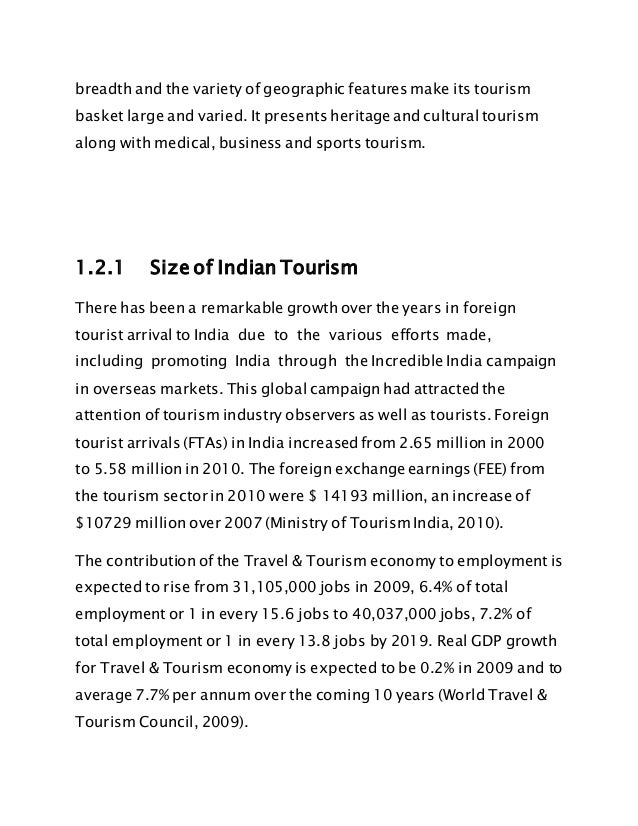 breadth and the variety of geographic features make its tourism basket large and varied. It presents heritage and cultural tourism along with medical, business and sports tourism.

1.2.1 Size of Indian Tourism

There has been a remarkable growth over the years in foreign tourist arrival to India due to the various efforts made, including promoting India through the Incredible India campaign in overseas markets. This global campaign had attracted the attention of tourism industry observers as well as tourists. Foreign tourist arrivals (FTAs) in India increased from 2.65 million in 2000 to 5.58 million in 2010. The foreign exchange earnings (FEE) from the tourism sector in 2010 were $ 14193 million, an increase of $10729 million over 2007 (Ministry of Tourism India, 2010).

The contribution of the Travel & Tourism economy to employment is expected to rise from 31,105,000 jobs in 2009, 6.4% of total employment or 1 in every 15.6 jobs to 40,037,000 jobs, 7.2% of total employment or 1 in every 13.8 jobs by 2019. Real GDP growth for Travel & Tourism economy is expected to be 0.2% in 2009 and to average 7.7% per annum over the coming 10 years (World Travel & Tourism Council, 2009).